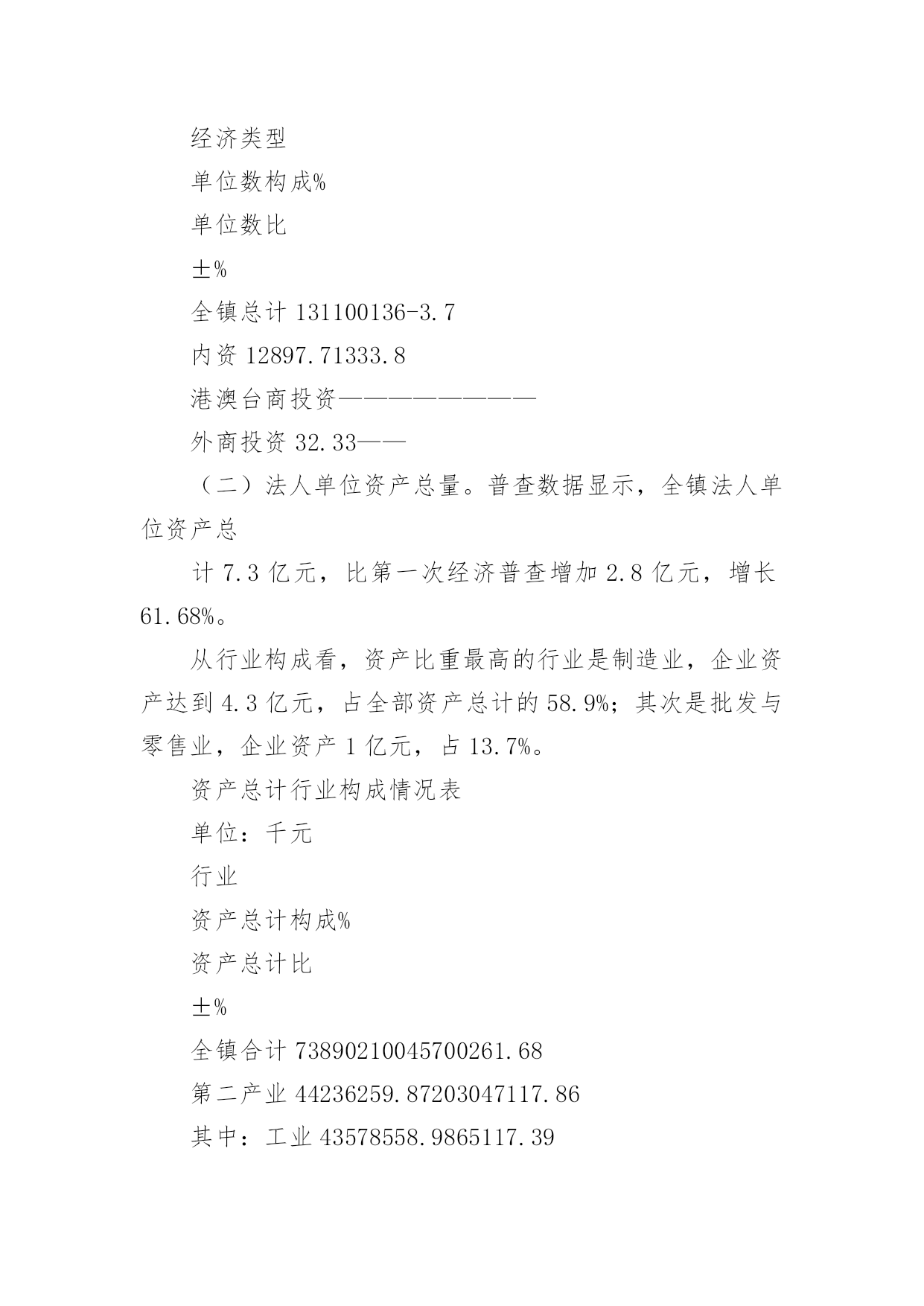 经济类型

单位数构成%

单位数比

±%

全镇总计 131100136-3.7

内资 12897.71333.8

港澳台商投资————————

外商投资 32.33——

（二）法人单位资产总量。普查数据显示，全镇法人单位资产总

计 7.3 亿元，比第一次经济普查增加 2.8 亿元，增长 61.68%。

从行业构成看，资产比重最高的行业是制造业，企业资产达到 4.3 亿元，占全部资产总计的 58.9%；其次是批发与零售业，企业资产 1 亿元，占 13.7%。

资产总计行业构成情况表

单位：千元

行业

资产总计构成%

资产总计比

±%

全镇合计 73890210045700261.68

第二产业 44236259.87203047117.86

其中：工业 43578558.9865117.39